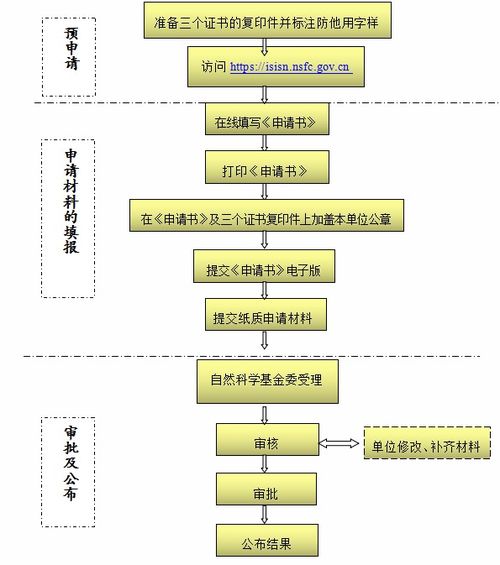 预申请

准备三个证书的复印件并标注防他用字样

访问 https://isisn.nsfc.gov.cn

申请材料的填报

在线填写《申请书》

打印《申请书》

在《申请书》及三个证书复印件上加盖本单位公章

提交《申请书》电子版

提交纸质申请材料

审批及公布

自然科学基金委受理

审核

单位修改、补齐材料

审批

公布结果